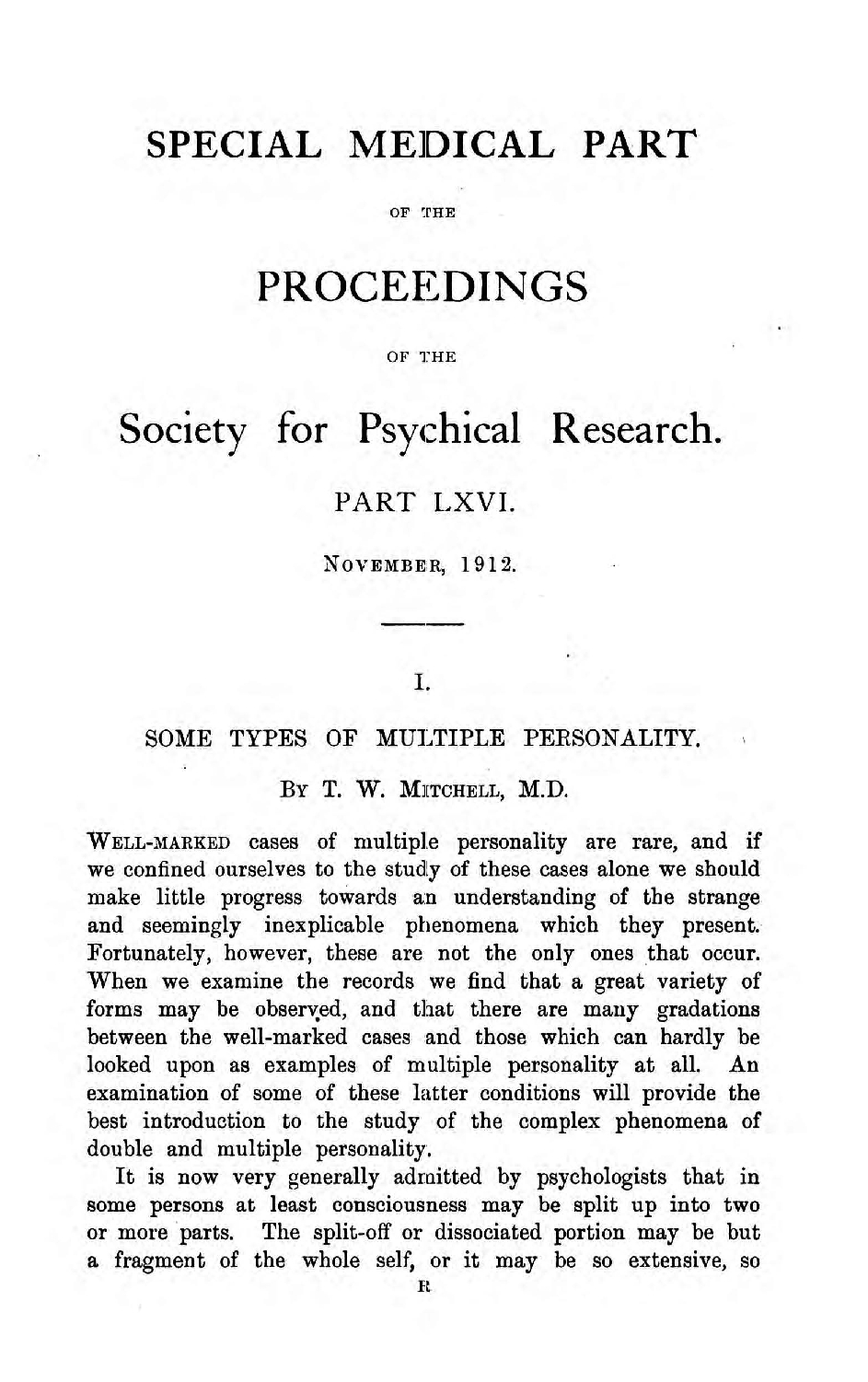 SPECIAL MEDICAL PART

OF THE

PROCEEDINGS

OF THE

Society for Psychical Research.

PART LXVI.

NOVEMBER, 1912.

I.

SOME TYPES OF MULTIPLE PERSONALITY.

BY T. W. MITCHELL, M.D.

WELL-MARKED cases of multiple personality are rare, and if we confined ourselves to the study of these cases alone we should make little progress towards an understanding of the strange and seemingly inexplicable phenomena which they present. Fortunately, however, these are not the only ones that occur. When we examine the records we find that a great variety of forms may be observed, and that there are many gradations between the well-marked cases and those which can hardly be looked upon as examples of multiple personality at all. An examination of some of these latter conditions will provide the best introduction to the study of the complex phenomena of double and multiple personality.

It is now very generally admitted by psychologists that in some persons at least consciousness may be split up into two or more parts. The split-off or dissociated portion may be but a fragment of the whole self, or it may be so extensive, so

R